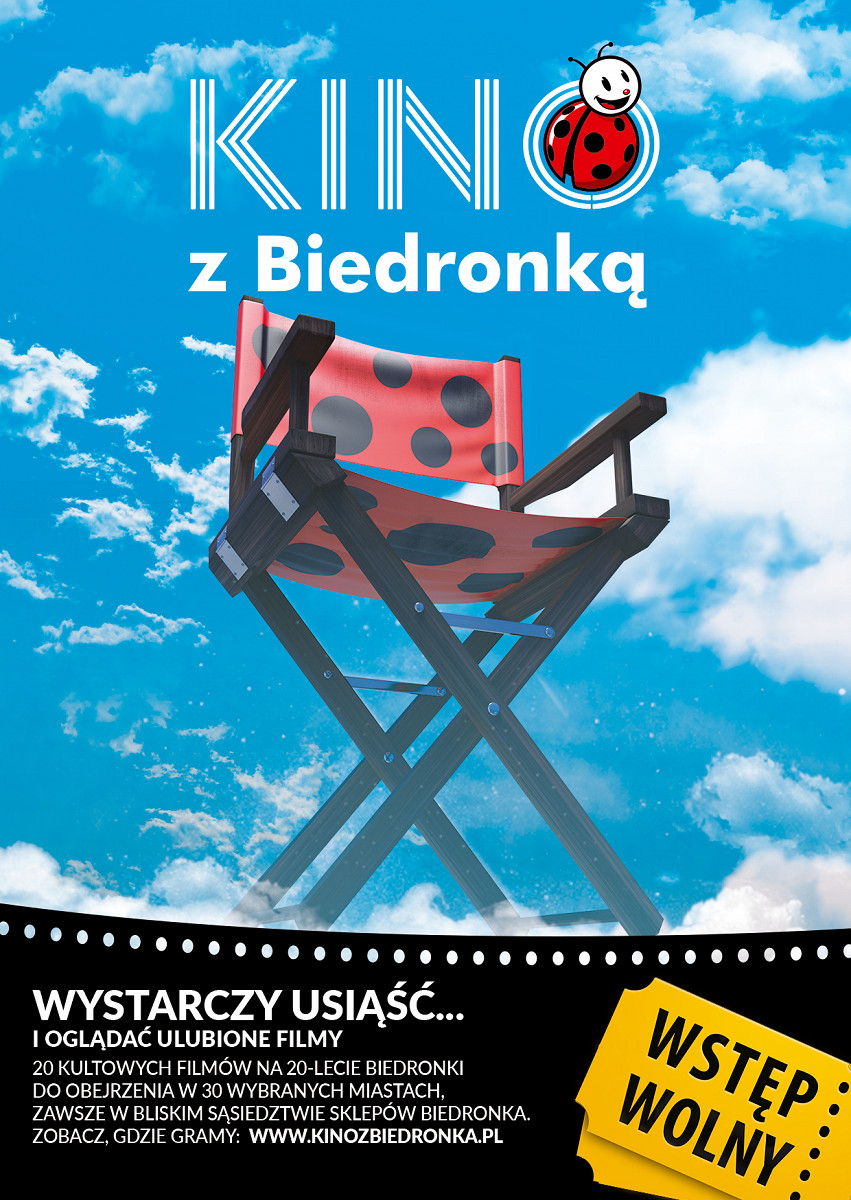 KINO
z Biedronką

WYSTARCZY USIĄŚĆ...
I OGLĄDAĆ ULUBIONE FILMY
20 KULTOWYCH FILMÓW NA 20-LECIE BIEDRONKI DO OBEJRZENIA W 30 WYBRANYCH MIASTACH, ZAWSZE W BLISKIM SĄSIEDZTWIE SKLEPÓW BIEDRONKA.
ZOBACZ, GDZIE GRAMY: WWW.KINOZBIEDRONKA.PL

WSTĘP WOLNY